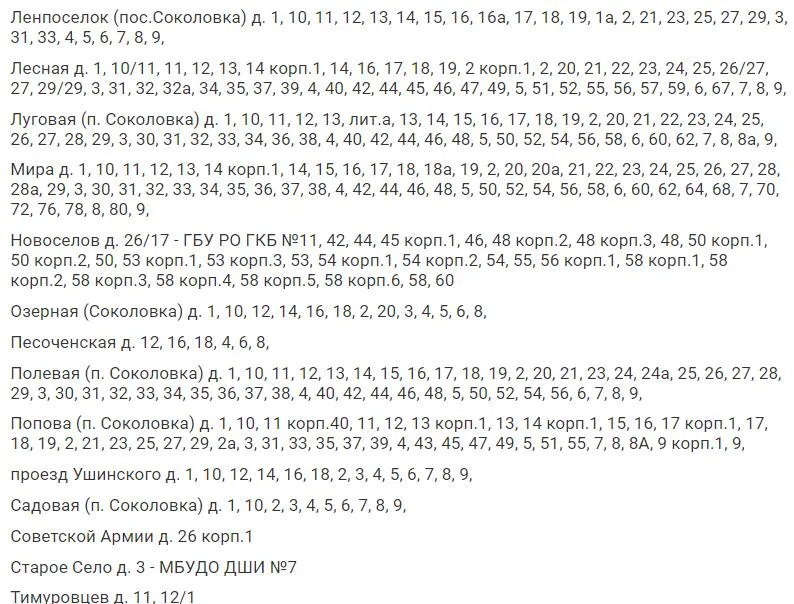 Ленпоселок (пос.Соколовка) д. 1, 10, 11, 12, 13, 14, 15, 16, 16а, 17, 18, 19, 1а, 2, 21, 23, 25, 27, 29, 3, 31, 33, 4, 5, 6, 7, 8, 9,

Лесная д. 1, 10/11, 11, 12, 13, 14 корп.1, 14, 16, 17, 18, 19, 2 корп.1, 2, 20, 21, 22, 23, 24, 25, 26/27, 27, 29/29, 3, 31, 32, 32а, 34, 35, 37, 39, 4, 40, 42, 44, 45, 46, 47, 49, 5, 51, 52, 55, 56, 57, 59, 6, 67, 7, 8, 9,

Луговая (п. Соколовка) д. 1, 10, 11, 12, 13, лит.а, 13, 14, 15, 16, 17, 18, 19, 2, 20, 21, 22, 23, 24, 25, 26, 27, 28, 29, 3, 30, 31, 32, 33, 34, 36, 38, 4, 40, 42, 44, 46, 48, 5, 50, 52, 54, 56, 58, 6, 60, 62, 7, 8, 8а, 9,

Мира д. 1, 10, 11, 12, 13, 14 корп.1, 14, 15, 16, 17, 18, 18а, 19, 2, 20, 20а, 21, 22, 23, 24, 25, 26, 27, 28, 28а, 29, 3, 30, 31, 32, 33, 34, 35, 36, 37, 38, 4, 42, 44, 46, 48, 5, 50, 52, 54, 56, 58, 6, 60, 62, 64, 68, 7, 70, 72, 76, 78, 8, 80, 9,

Новоселов д. 26/17 - ГБУ РО ГКБ №11, 42, 44, 45 корп.1, 46, 48 корп.2, 48 корп.3, 48, 50 корп.1, 50 корп.2, 50, 53 корп.1, 53 корп.3, 53, 54 корп.1, 54 корп.2, 54, 55, 56 корп.1, 58 корп.1, 58 корп.2, 58 корп.3, 58 корп.4, 58 корп.5, 58 корп.6, 58, 60

Озерная (Соколовка) д. 1, 10, 12, 14, 16, 18, 2, 20, 3, 4, 5, 6, 8,

Песоченская д. 12, 16, 18, 4, 6, 8,

Полевая (п. Соколовка) д. 1, 10, 11, 12, 13, 14, 15, 16, 17, 18, 19, 2, 20, 21, 23, 24, 24а, 25, 26, 27, 28, 29, 3, 30, 31, 32, 33, 34, 35, 36, 37, 38, 4, 40, 42, 44, 46, 48, 5, 50, 52, 54, 56, 6, 7, 8, 9,

Попова (п. Соколовка) д. 1, 10, 11 корп.40, 11, 12, 13 корп.1, 13, 14 корп.1, 15, 16, 17 корп.1, 17, 18, 19, 2, 21, 23, 25, 27, 29, 2а, 3, 31, 33, 35, 37, 39, 4, 43, 45, 47, 49, 5, 51, 55, 7, 8, 8А, 9 корп.1, 9,

проезд Ушинского д. 1, 10, 12, 14, 16, 18, 2, 3, 4, 5, 6, 7, 8, 9,

Садовая (п. Соколовка) д. 1, 10, 2, 3, 4, 5, 6, 7, 8, 9,

Советской Армии д. 26 корп.1

Старое Село д. 3 - МБУДО ДШИ №7

Тимуровцев д. 11, 12/1